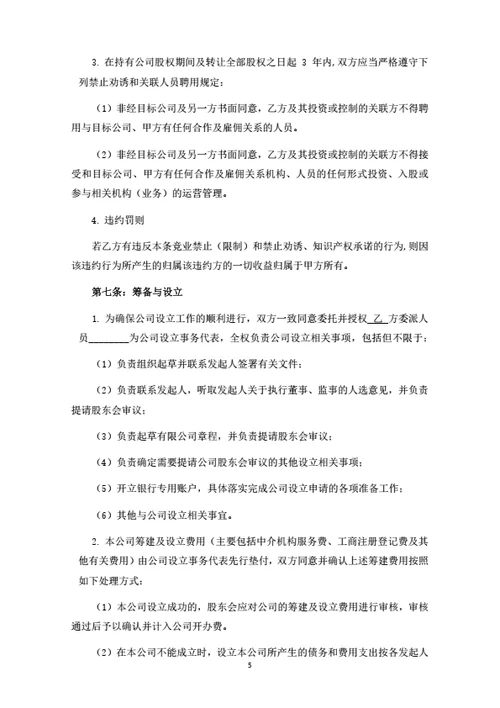 3. 在持有公司股权期间及转让全部股权之日起 3 年内，双方应当严格遵守下列禁止劝诱和关联人员聘用规定：

（1）非经目标公司及另一方书面同意，乙方及其投资或控制的关联方不得聘用与目标公司、甲方有任何合作及雇佣关系的人员。

（2）非经目标公司及另一方书面同意，乙方及其投资或控制的关联方不得接受和目标公司、甲方有任何合作及雇佣关系机构、人员的任何形式投资、入股或参与相关机构（业务）的运营管理。

4. 违约罚则

若乙方有违反本条竞业禁止（限制）和禁止劝诱、知识产权承诺的行为，则因该违约行为所产生的归属该违约方的一切收益归属于甲方所有。

第七条：筹备与设立

1. 为确保公司设立工作的顺利进行，双方一致同意委托并授权 乙 方委派人员________为公司设立事务代表，全权负责公司设立相关事项，包括但不限于：

（1）负责组织起草并联系发起人签署有关文件；

（2）负责联系发起人，听取发起人关于执行董事、监事的人选意见，并负责提请股东会审议；

（3）负责起草有限公司章程，并负责提请股东会审议；

（4）负责确定需要提请公司股东会审议的其他设立相关事项；

（5）开立银行专用账户，具体落实完成公司设立申请的各项准备工作；

（6）其他与公司设立相关事宜。

2. 本公司筹建及设立费用（主要包括中介机构服务费、工商注册登记费及其他有关费用）由公司设立事务代表先行垫付，双方同意并确认上述筹建费用按照如下处理方式：

（1）本公司设立成功的，股东会应对公司的筹建及设立费用进行审核，审核通过后予以确认并计入公司开办费。

（2）在本公司不能成立时，设立本公司所产生的债务和费用支出按各发起人

5